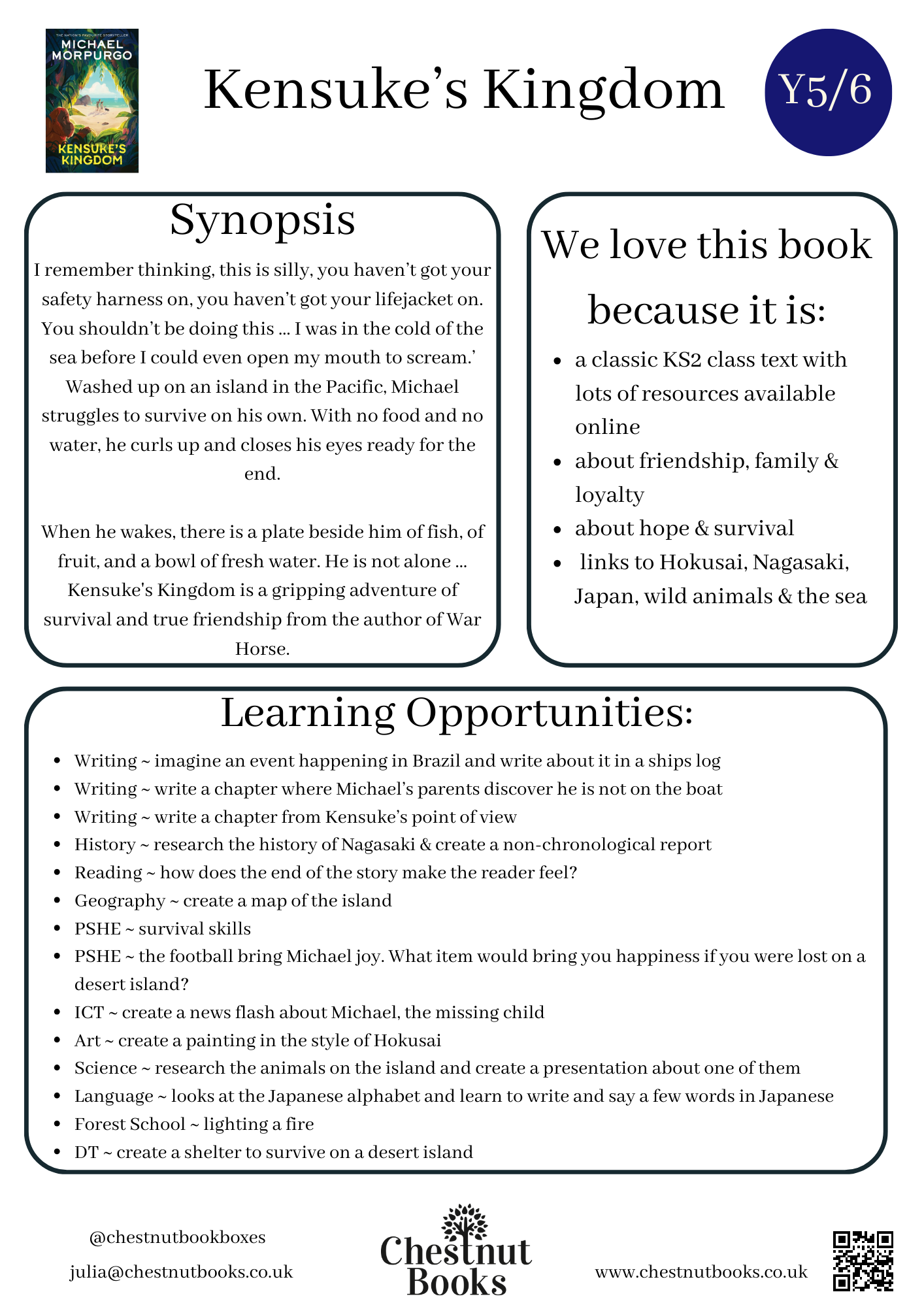 THE NATION'S FAVOURITE STORYTELLER
MICHAEL MORPURGO
KENSUKE'S KINGDOM

Kensuke's Kingdom

Y5/6

Synopsis

I remember thinking, this is silly, you haven't got your safety harness on, you haven't got your lifejacket on. You shouldn't be doing this ... I was in the cold of the sea before I could even open my mouth to scream.' Washed up on an island in the Pacific, Michael struggles to survive on his own. With no food and no water, he curls up and closes his eyes ready for the end.

When he wakes, there is a plate beside him of fish, of fruit, and a bowl of fresh water. He is not alone ... Kensuke's Kingdom is a gripping adventure of survival and true friendship from the author of War Horse.

We love this book because it is:

- a classic KS2 class text with lots of resources available online
- about friendship, family & loyalty
- about hope & survival
- links to Hokusai, Nagasaki, Japan, wild animals & the sea

Learning Opportunities:

- Writing ~ imagine an event happening in Brazil and write about it in a ships log
- Writing ~ write a chapter where Michael's parents discover he is not on the boat
- Writing ~ write a chapter from Kensuke's point of view
- History ~ research the history of Nagasaki & create a non-chronological report
- Reading ~ how does the end of the story make the reader feel?
- Geography ~ create a map of the island
- PSHE ~ survival skills
- PSHE ~ the football bring Michael joy. What item would bring you happiness if you were lost on a desert island?
- ICT ~ create a news flash about Michael, the missing child
- Art ~ create a painting in the style of Hokusai
- Science ~ research the animals on the island and create a presentation about one of them
- Language ~ looks at the Japanese alphabet and learn to write and say a few words in Japanese
- Forest School ~ lighting a fire
- DT ~ create a shelter to survive on a desert island

@chestnutbookboxes
julia@chestnutbooks.co.uk

Chestnut Books

www.chestnutbooks.co.uk